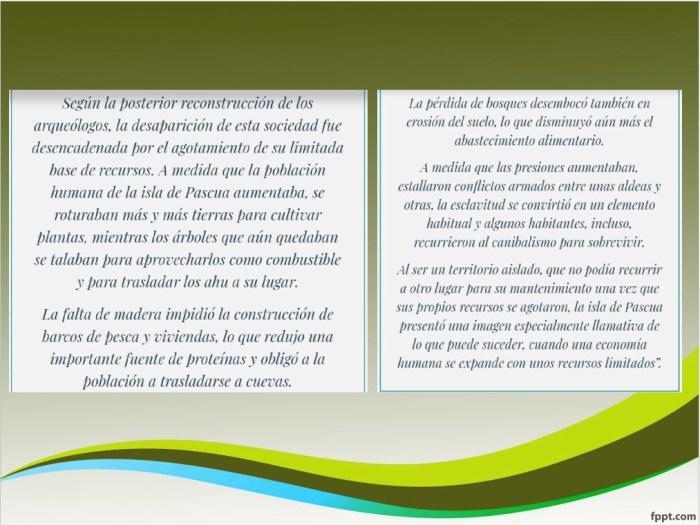 Según la posterior reconstrucción de los arqueólogos, la desaparición de esta sociedad fue desencadenada por el agotamiento de su limitada base de recursos. A medida que la población humana de la isla de Pascua aumentaba, se roturaban más y más tierras para cultivar plantas, mientras los árboles que aún quedaban se talaban para aprovecharlos como combustible y para trasladar los ahu a su lugar.

La falta de madera impidió la construcción de barcos de pesca y viviendas, lo que redujo una importante fuente de proteínas y obligó a la población a trasladarse a cuevas.

La pérdida de bosques desembocó también en erosión del suelo, lo que disminuyó aún más el abastecimiento alimentario.

A medida que las presiones aumentaban, estallaron conflictos armados entre unas aldeas y otras, la esclavitud se convirtió en un elemento habitual y algunos habitantes, incluso, recurrieron al canibalismo para sobrevivir.

Al ser un territorio aislado, que no podía recurrir a otro lugar para su mantenimiento una vez que sus propios recursos se agotaron, la isla de Pascua presentó una imagen especialmente llamativa de lo que puede suceder, cuando una economía humana se expande con unos recursos limitados".

fppt.com